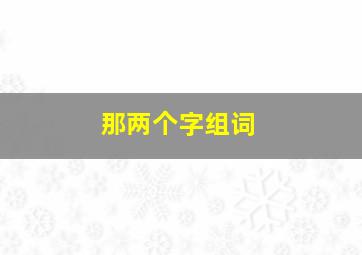 那两个字组词